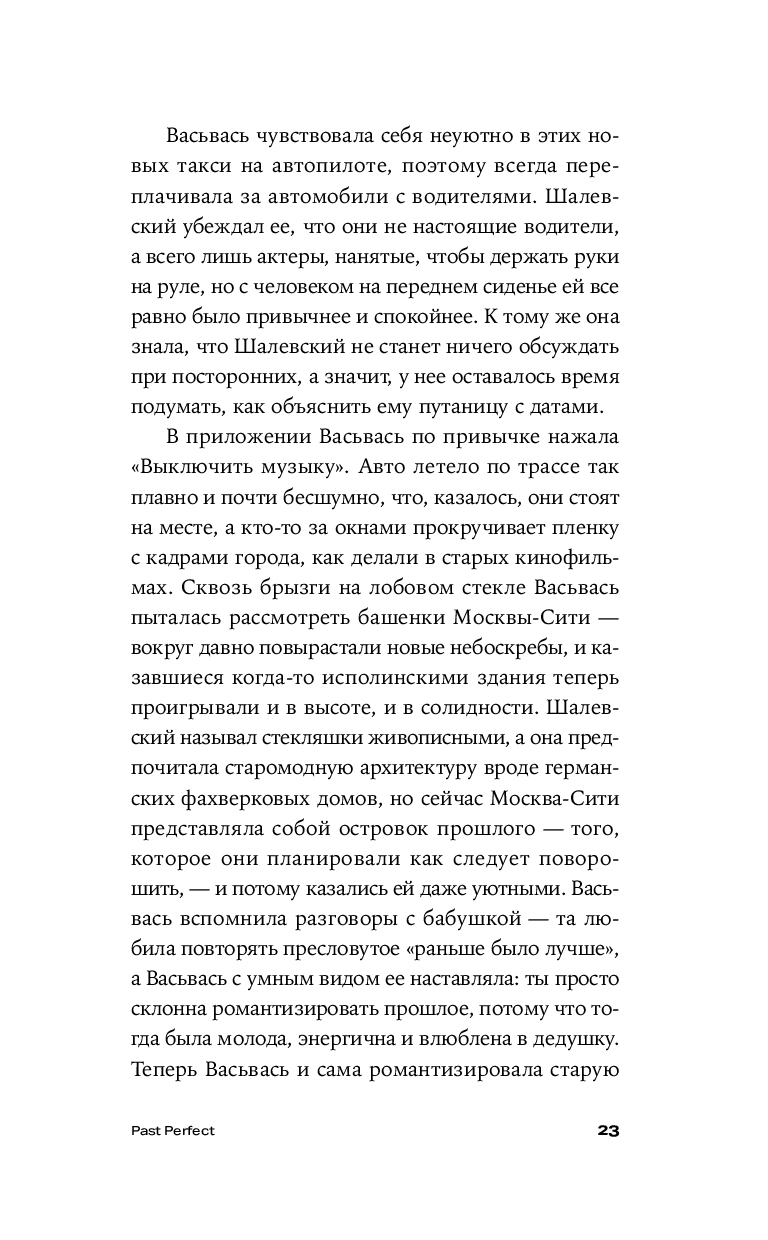 Васьвась чувствовала себя неуютно в этих новых такси на автопилоте, поэтому всегда переплачивала за автомобили с водителями. Шалевский убеждал ее, что они не настоящие водители, а всего лишь актеры, нанятые, чтобы держать руки на руле, но с человеком на переднем сиденье ей все равно было привычнее и спокойнее. К тому же она знала, что Шалевский не станет ничего обсуждать при посторонних, а значит, у нее оставалось время подумать, как объяснить ему путаницу с датами.

В приложении Васьвась по привычке нажала «Выключить музыку». Авто летело по трассе так плавно и почти бесшумно, что, казалось, они стоят на месте, а кто-то за окнами прокручивает пленку с кадрами города, как делали в старых кинофильмах. Сквозь брызги на лобовом стекле Васьвась пыталась рассмотреть башенки Москвы-Сити — вокруг давно повырастали новые небоскребы, и казавшиеся когда-то исполинскими здания теперь проигрывали и в высоте, и в солидности. Шалевский называл стекляшки живописными, а она предпочитала старомодную архитектуру вроде германских фахверковых домов, но сейчас Москва-Сити представляла собой островок прошлого — того, которое они планировали как следует поворошить, — и потому казались ей даже уютными. Васьвась вспомнила разговоры с бабушкой — та любила повторять пресловутое «раньше было лучше», а Васьвась с умным видом ее наставляла: ты просто склонна романтизировать прошлое, потому что тогда была молода, энергична и влюблена в дедушку. Теперь Васьвась и сама романтизировала старую

Past Perfect

23